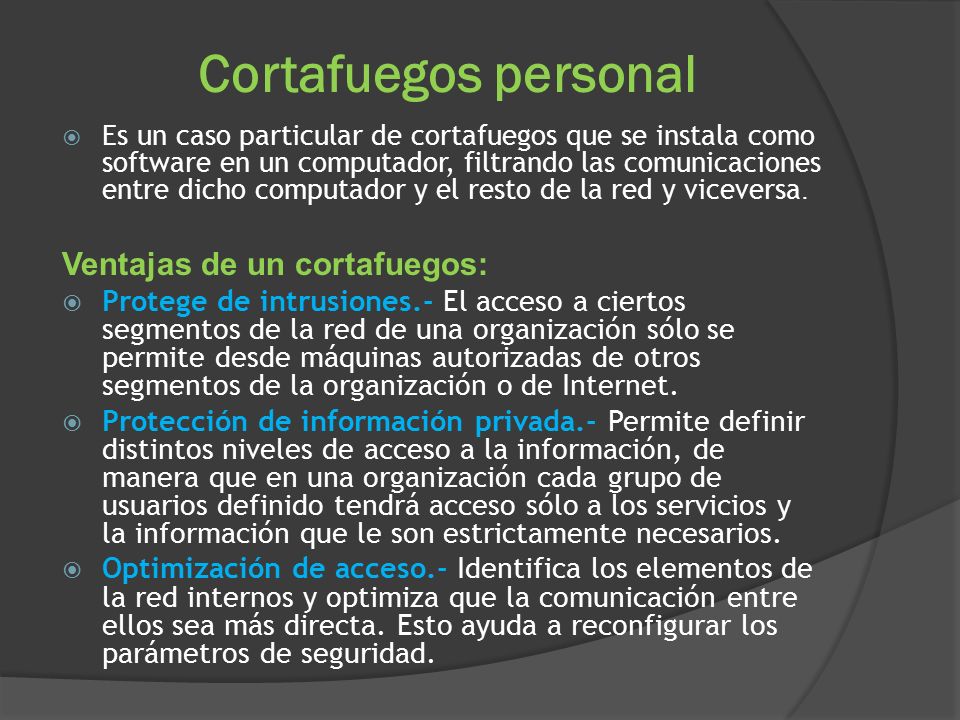 Cortafuegos personal

Es un caso particular de cortafuegos que se instala como software en un computador, filtrando las comunicaciones entre dicho computador y el resto de la red y viceversa.

Ventajas de un cortafuegos:

Protege de intrusiones.- El acceso a ciertos segmentos de la red de una organización sólo se permite desde máquinas autorizadas de otros segmentos de la organización o de Internet.

Protección de información privada.- Permite definir distintos niveles de acceso a la información, de manera que en una organización cada grupo de usuarios definido tendrá acceso sólo a los servicios y la información que le son estrictamente necesarios.

Optimización de acceso.- Identifica los elementos de la red internos y optimiza que la comunicación entre ellos sea más directa. Esto ayuda a reconfigurar los parámetros de seguridad.